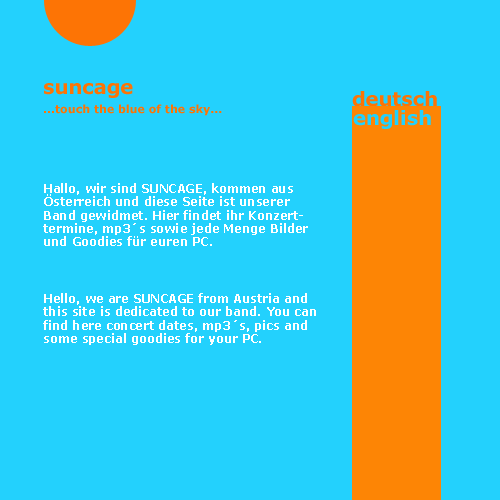 suncage
...touch the blue of the sky...

deutsch
english

Hallo, wir sind SUNCAGE, kommen aus Österreich und diese Seite ist unserer Band gewidmet. Hier findet ihr Konzerttermine, mp3´s sowie jede Menge Bilder und Goodies für euren PC.

Hello, we are SUNCAGE from Austria and this site is dedicated to our band. You can find here concert dates, mp3´s, pics and some special goodies for your PC.